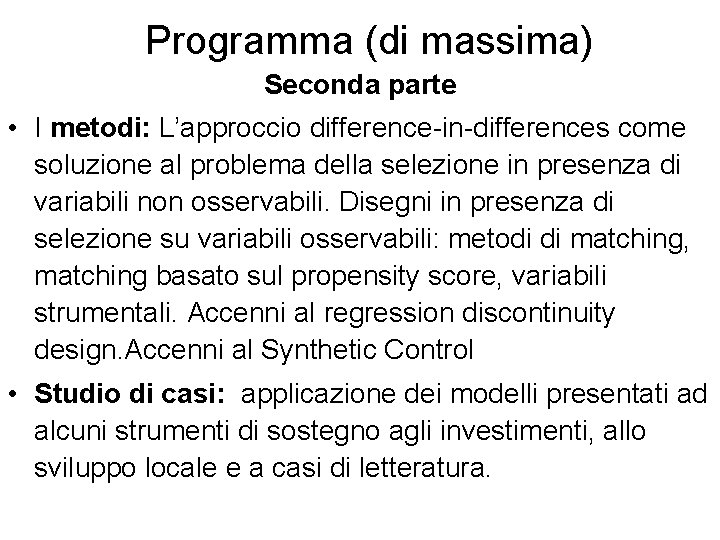 Programma (di massima)
Seconda parte

• I metodi: L’approccio difference-in-differences come soluzione al problema della selezione in presenza di variabili non osservabili. Disegni in presenza di selezione su variabili osservabili: metodi di matching, matching basato sul propensity score, variabili strumentali. Accenni al regression discontinuity design.Accenni al Synthetic Control

• Studio di casi: applicazione dei modelli presentati ad alcuni strumenti di sostegno agli investimenti, allo sviluppo locale e a casi di letteratura.